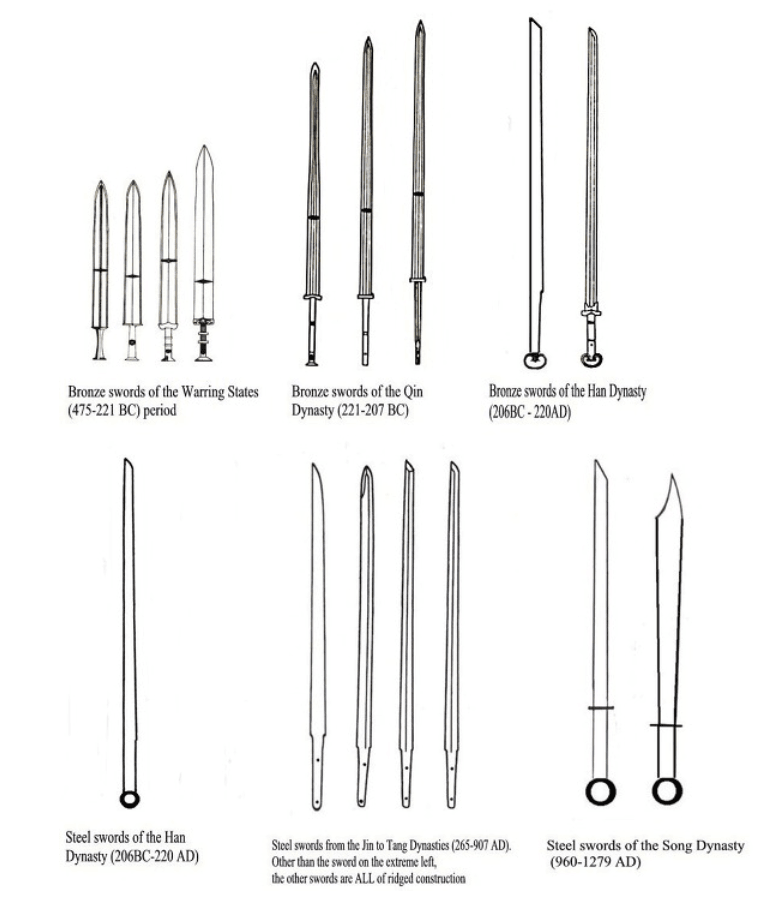 Bronze swords of the Warring States (475-221 BC) period

Bronze swords of the Qin Dynasty (221-207 BC)

Bronze swords of the Han Dynasty (206BC - 220AD)

Steel swords of the Han Dynasty (206BC-220 AD)

Steel swords from the Jin to Tang Dynasties (265-907 AD). Other than the sword on the extreme left, the other swords are ALL of ridged construction

Steel swords of the Song Dynasty (960-1279 AD)